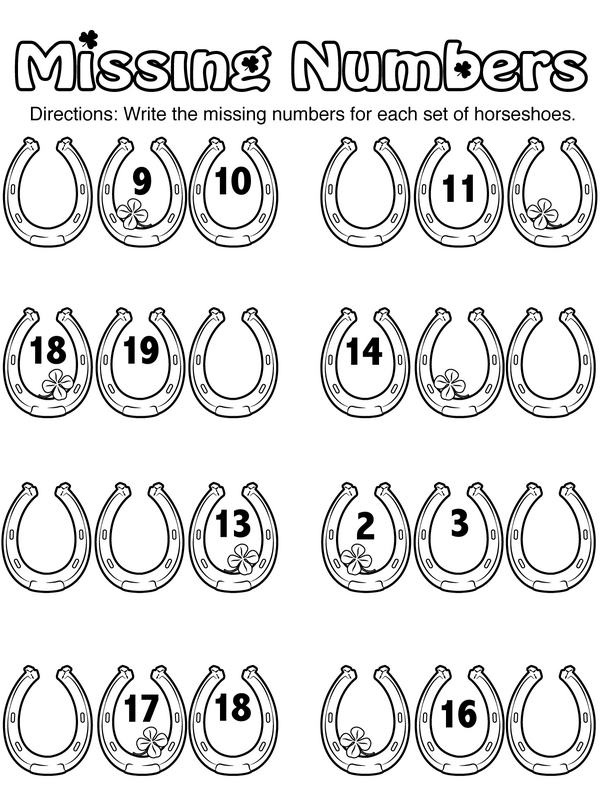 Missing Numbers

Directions: Write the missing numbers for each set of horseshoes.

9 10

11

18 19

14

13

2 3

17 18

16